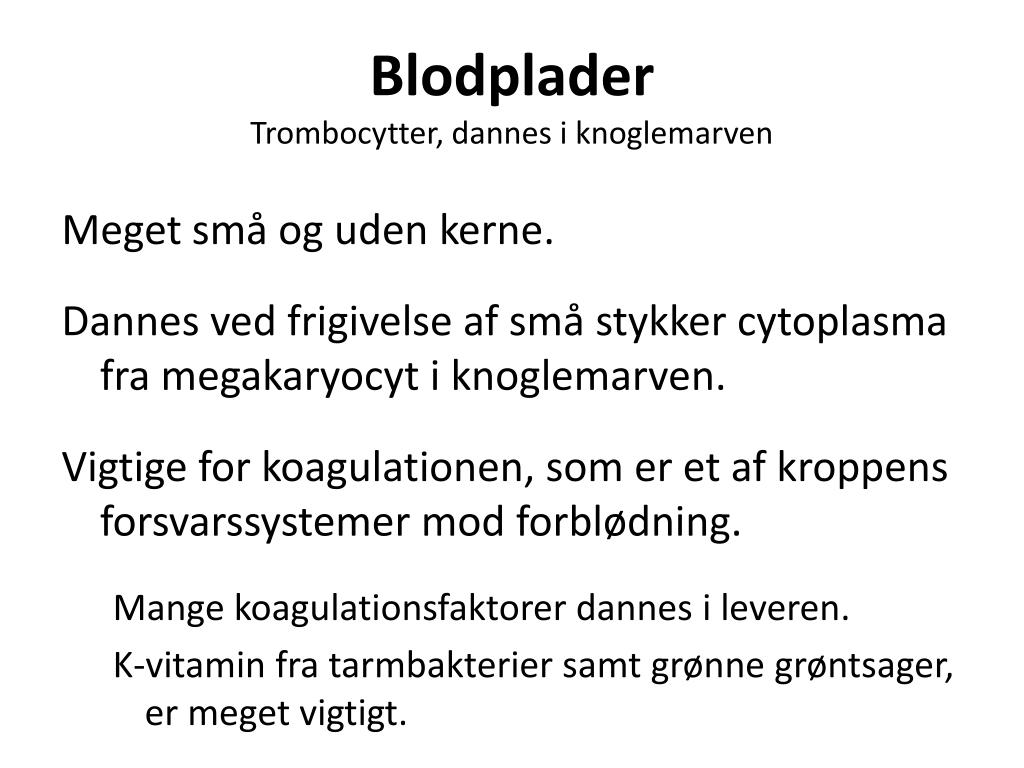 Blodplader
Trombocytter, dannes i knoglemarven

Meget små og uden kerne.

Dannes ved frigivelse af små stykker cytoplasma fra megakaryocyt i knoglemarven.

Vigtige for koagulationen, som er et af kroppens forsvarssystemer mod forblødning.

Mange koagulationsfaktorer dannes i leveren.

K-vitamin fra tarmbakterier samt grønne grøntsager, er meget vigtigt.